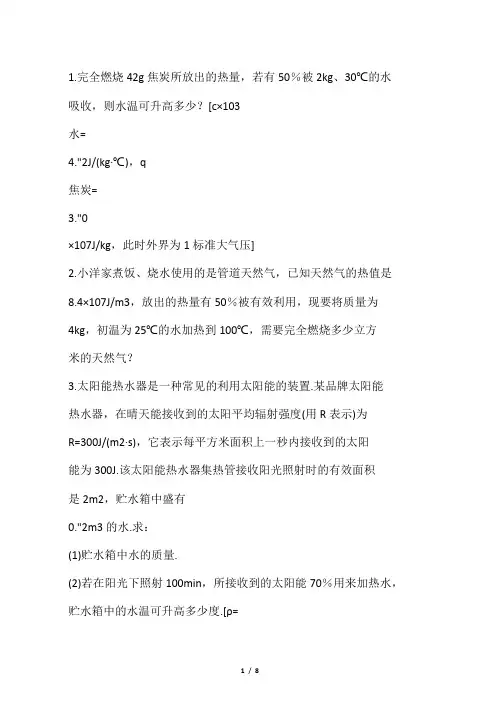 1.完全燃烧 42g 焦炭所放出的热量，若有 50%被 2kg、30℃的水吸收，则水温可升高多少？[c×103

水=

4."2J/(kg·℃)，q

焦炭=

3."0

×107J/kg，此时外界为 1 标准大气压]

2.小洋家煮饭、烧水使用的是管道天然气，已知天然气的热值是 8.4×107J/m3，放出的热量有 50%被有效利用，现要将质量为 4kg，初温为 25℃的水加热到 100℃，需要完全燃烧多少立方米的天然气？

3.太阳能热水器是一种常见的利用太阳能的装置.某品牌太阳能热水器，在晴天能接收到的太阳平均辐射强度(用 R 表示)为 R=300J/(m2·s)，它表示每平方米面积上一秒内接收到的太阳能为 300J.该太阳能热水器集热管接收阳光照射时的有效面积是 2m2，贮水箱中盛有

0."2m3 的水.求：

(1)贮水箱中水的质量.

(2)若在阳光下照射 100min，所接收到的太阳能 70%用来加热水，贮水箱中的水温可升高多少度.[ρ=

1 / 8